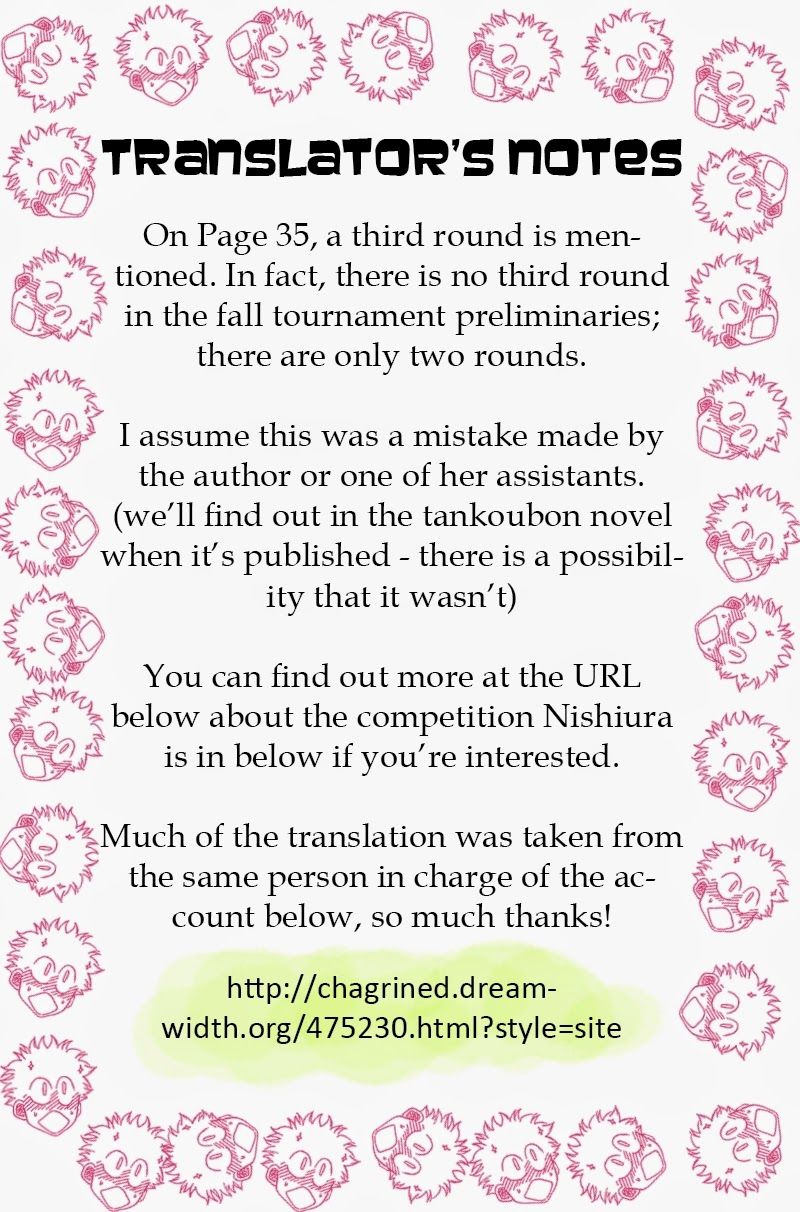 TRANSLATOR'S NOTES

On Page 35, a third round is mentioned. In fact, there is no third round in the fall tournament preliminaries; there are only two rounds.

I assume this was a mistake made by the author or one of her assistants. (we'll find out in the tankoubon novel when it's published - there is a possibility that it wasn't)

You can find out more at the URL below about the competition Nishiura is in below if you're interested.

Much of the translation was taken from the same person in charge of the account below, so much thanks!

http://chagrined.dreamwidth.org/475230.html?style=site